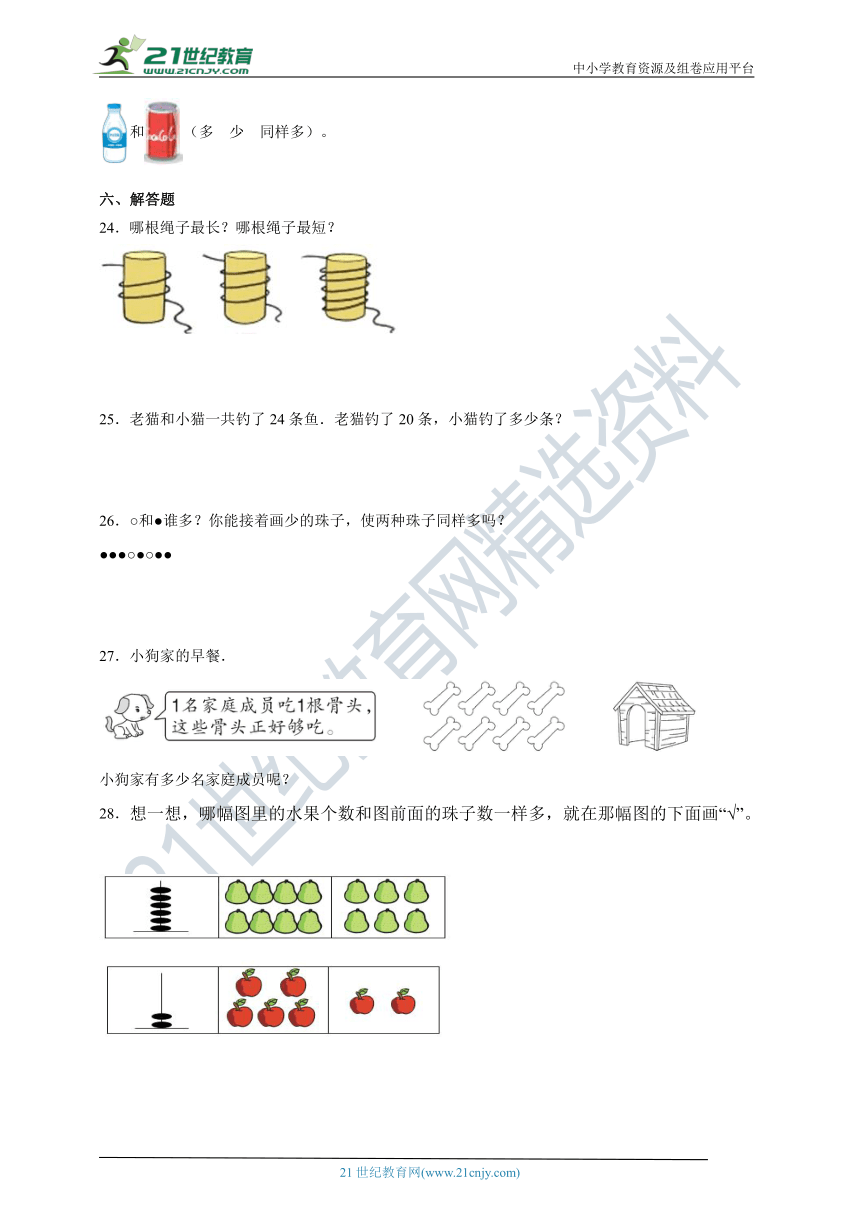 21世纪教育
www.21cnjy.com
中小学教育资源及组卷应用平台

和（多 少 同样多）。

六、解答题

24．哪根绳子最长？哪根绳子最短？

25．老猫和小猫一共钓了 24 条鱼．老猫钓了 20 条，小猫钓了多少条？

26．○和●谁多？你能接着画少的珠子，使两种珠子同样多吗？

●●●○●○●●

27．小狗家的早餐．

1名家庭成员吃1根骨头，这些骨头正好够吃。

小狗家有多少名家庭成员呢？

28．想一想，哪幅图里的水果个数和图前面的珠子数一样多，就在那幅图的下面画“√”。

21世纪教育网精选资料

21 世纪教育网(www.21cnjy.com)